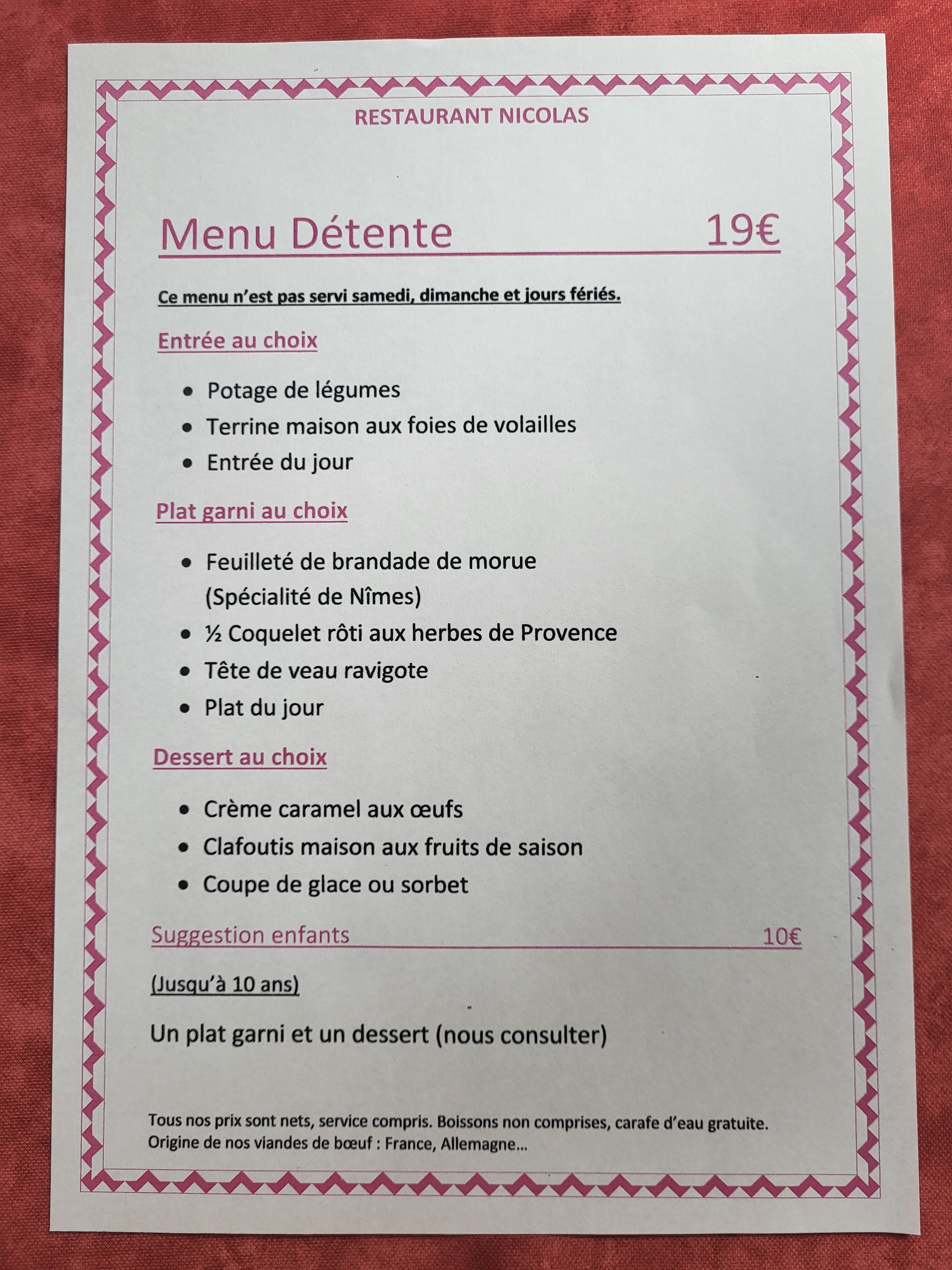 RESTAURANT NICOLAS

Menu Détente 19€

Ce menu n'est pas servi samedi, dimanche et jours fériés.

Entrée au choix

• Potage de légumes
• Terrine maison aux foies de volailles
• Entrée du jour

Plat garni au choix

• Feuilleté de brandade de morue (Spécialité de Nîmes)
• ½ Coquelet rôti aux herbes de Provence
• Tête de veau ravigote
• Plat du jour

Dessert au choix

• Crème caramel aux œufs
• Clafoutis maison aux fruits de saison
• Coupe de glace ou sorbet

Suggestion enfants 10€

(Jusqu'à 10 ans)

Un plat garni et un dessert (nous consulter)

Tous nos prix sont nets, service compris. Boissons non comprises, carafe d'eau gratuite.
Origine de nos viandes de bœuf : France, Allemagne...